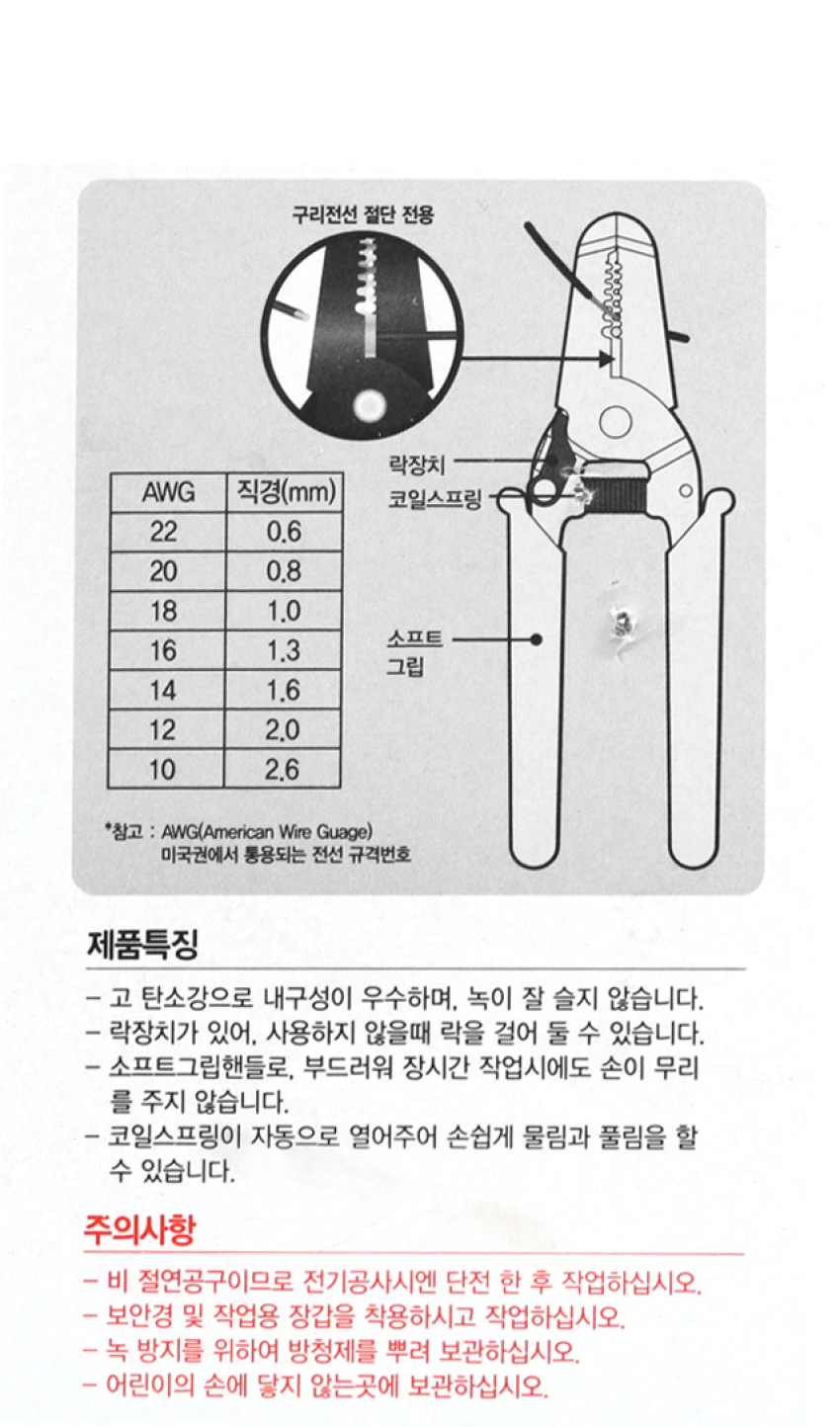 구리전선 절단 전용

락장치

코일스프링

소프트
그립

| AWG | 직경(mm) |
|---|---|
| 22 | 0.6 |
| 20 | 0.8 |
| 18 | 1.0 |
| 16 | 1.3 |
| 14 | 1.6 |
| 12 | 2.0 |
| 10 | 2.6 |

*참고 : AWG(American Wire Guage)
미국권에서 통용되는 전선 규격번호

제품특징

- 고 탄소강으로 내구성이 우수하며, 녹이 잘 슬지 않습니다.
- 락장치가 있어, 사용하지 않을때 락을 걸어 둘 수 있습니다.
- 소프트그립핸들로, 부드러워 장시간 작업시에도 손이 무리를 주지 않습니다.
- 코일스프링이 자동으로 열어주어 손쉽게 물림과 풀림을 할 수 있습니다.

주의사항

- 비 절연공구이므로 전기공사시엔 단전 한 후 작업하십시오.
- 보안경 및 작업용 장갑을 착용하시고 작업하십시오.
- 녹 방지를 위하여 방청제를 뿌려 보관하십시오.
- 어린이의 손에 닿지 않는곳에 보관하십시오.